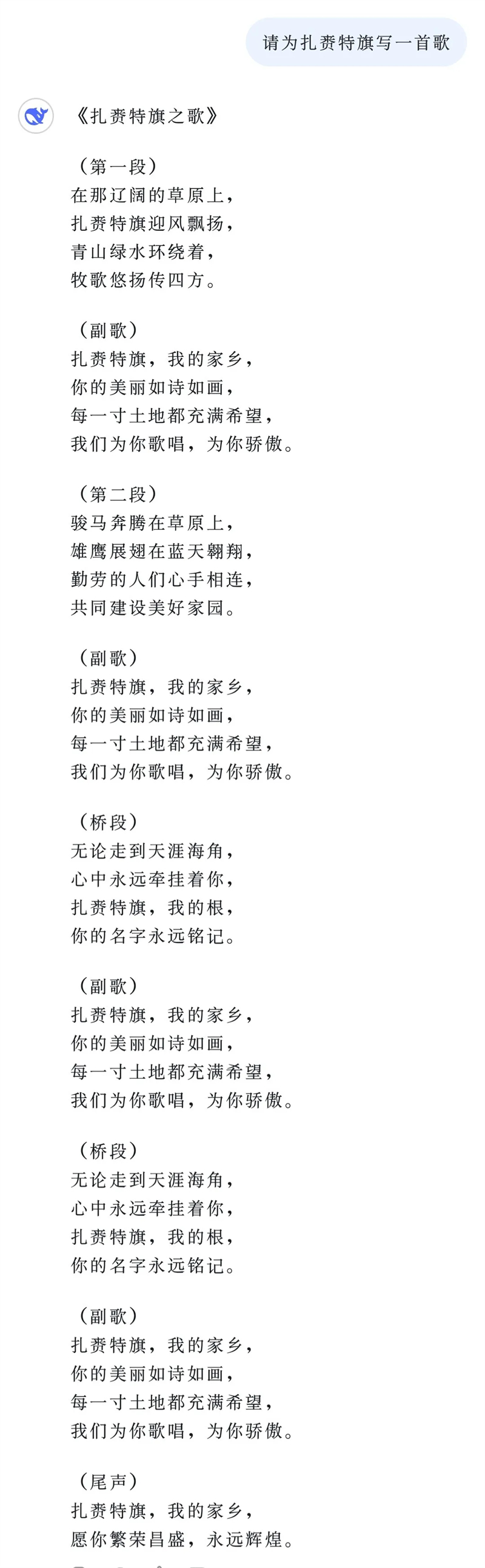 请为扎赉特旗写一首歌

《扎赉特旗之歌》

（第一段）
在那辽阔的草原上，
扎赉特旗迎风飘扬，
青山绿水环绕着，
牧歌悠扬传四方。

（副歌）
扎赉特旗，我的家乡，
你的美丽如诗如画，
每一寸土地都充满希望，
我们为你歌唱，为你骄傲。

（第二段）
骏马奔腾在草原上，
雄鹰展翅在蓝天翱翔，
勤劳的人们心手相连，
共同建设美好家园。

（副歌）
扎赉特旗，我的家乡，
你的美丽如诗如画，
每一寸土地都充满希望，
我们为你歌唱，为你骄傲。

（桥段）
无论走到天涯海角，
心中永远牵挂着你，
扎赉特旗，我的根，
你的名字永远铭记。

（副歌）
扎赉特旗，我的家乡，
你的美丽如诗如画，
每一寸土地都充满希望，
我们为你歌唱，为你骄傲。

（桥段）
无论走到天涯海角，
心中永远牵挂着你，
扎赉特旗，我的根，
你的名字永远铭记。

（副歌）
扎赉特旗，我的家乡，
你的美丽如诗如画，
每一寸土地都充满希望，
我们为你歌唱，为你骄傲。

（尾声）
扎赉特旗，我的家乡，
愿你繁荣昌盛，永远辉煌。